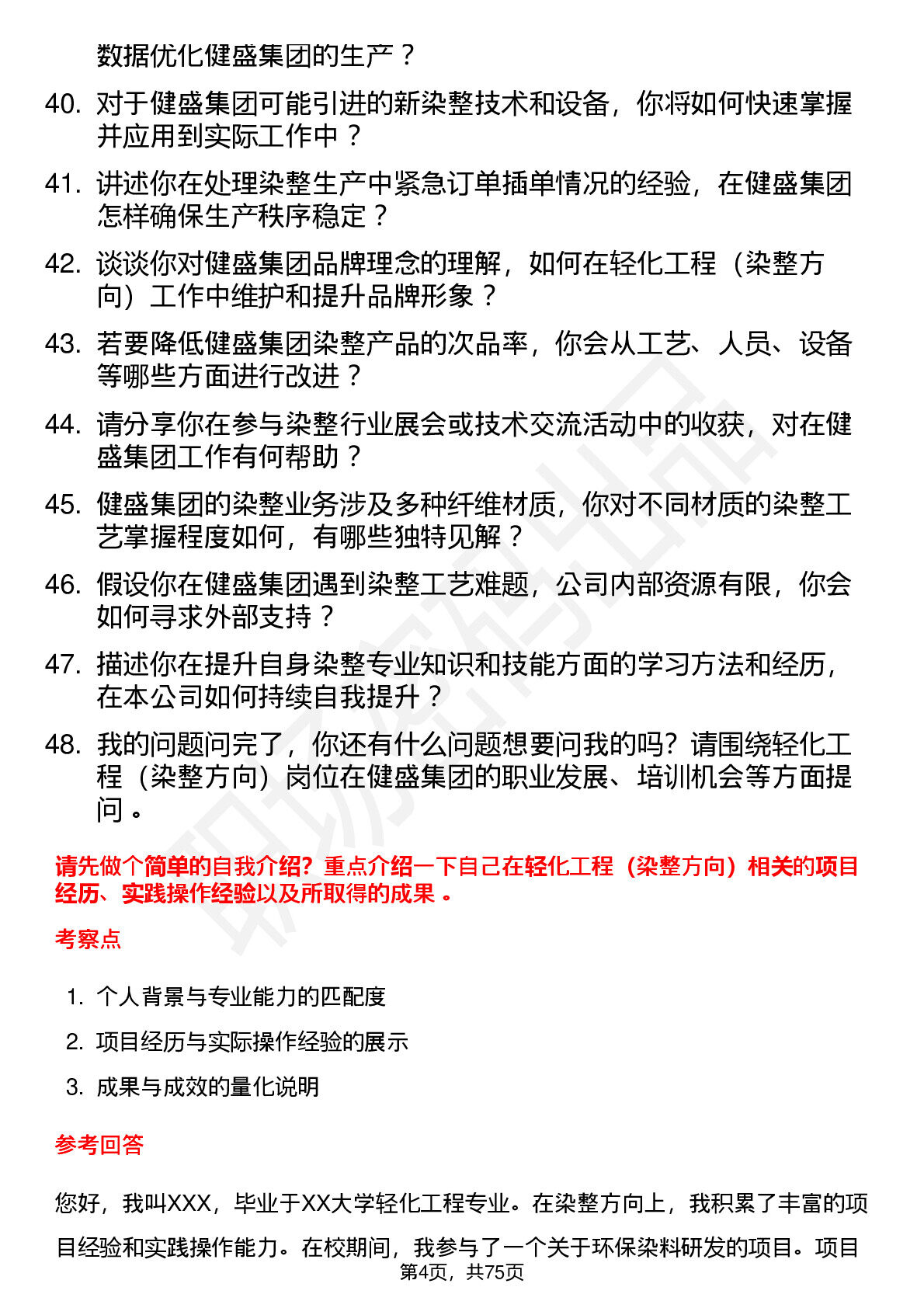 数据优化健盛集团的生产？

40. 对于健盛集团可能引进的新染整技术和设备，你将如何快速掌握并应用到实际工作中？

41. 讲述你在处理染整生产中紧急订单插单情况的经验，在健盛集团怎样确保生产秩序稳定？

42. 谈谈你对健盛集团品牌理念的理解，如何在轻化工程（染整方向）工作中维护和提升品牌形象？

43. 若要降低健盛集团染整产品的次品率，你会从工艺、人员、设备等哪些方面进行改进？

44. 请分享你在参与染整行业展会或技术交流活动中的收获，对在健盛集团工作有何帮助？

45. 健盛集团的染整业务涉及多种纤维材质，你对不同材质的染整工艺掌握程度如何，有哪些独特见解？

46. 假设你在健盛集团遇到染整工艺难题，公司内部资源有限，你会如何寻求外部支持？

47. 描述你在提升自身染整专业知识和技能方面的学习方法和经历，在本公司如何持续自我提升？

48. 我的问题问完了，你还有什么问题想要问我的吗？请围绕轻化工程（染整方向）岗位在健盛集团的职业发展、培训机会等方面提问。

请先做个简单的自我介绍？重点介绍一下自己在轻化工程（染整方向）相关的项目经历、实践操作经验以及所取得的成果。

考察点

1. 个人背景与专业能力的匹配度

2. 项目经历与实际操作经验的展示

3. 成果与成效的量化说明

参考回答

您好，我叫XXX，毕业于XX大学轻化工程专业。在染整方向上，我积累了丰富的项目经验和实践操作能力。在校期间，我参与了一个关于环保染料研发的项目。项目

第4页，共75页